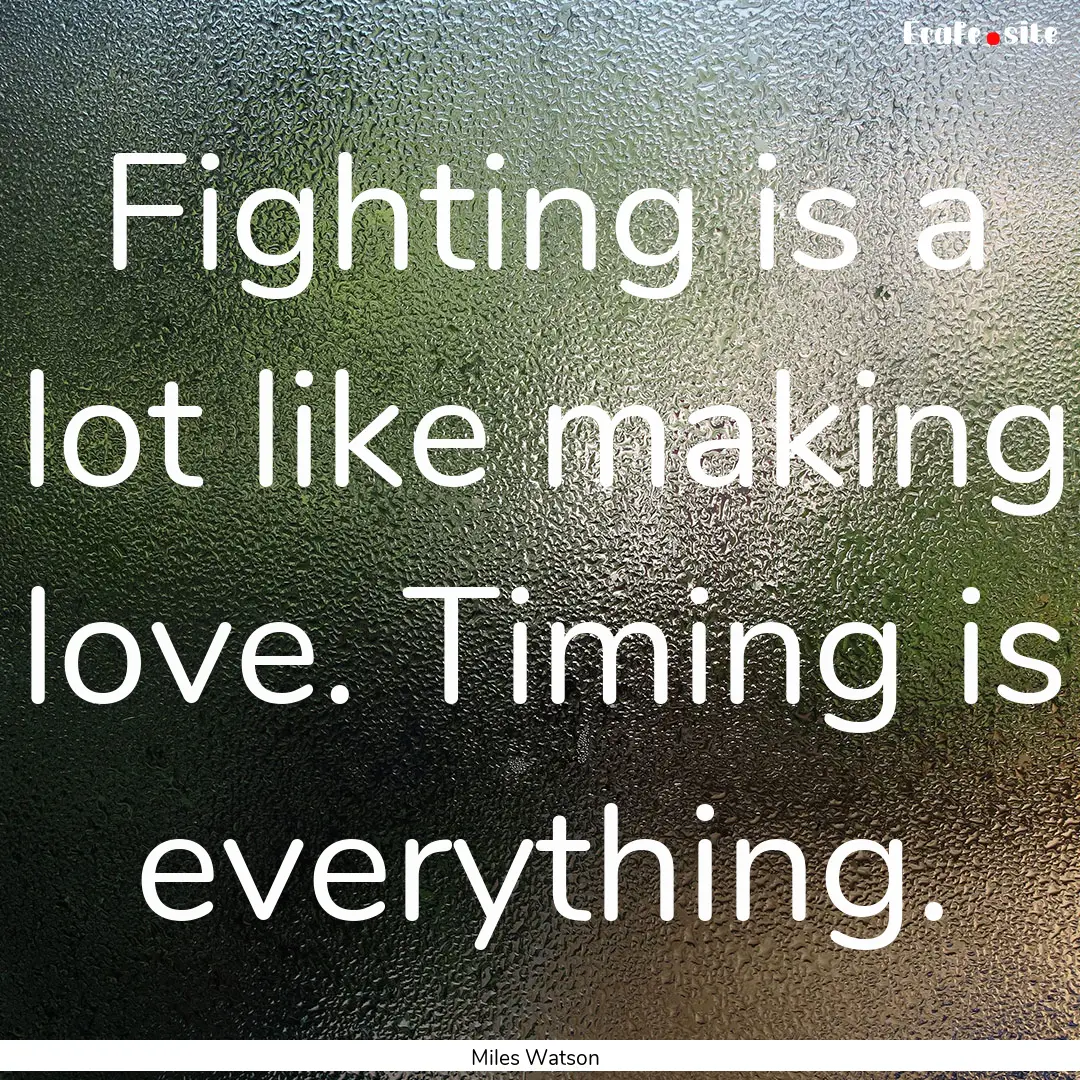 Ecafe.site

Fighting is a lot like making love. Timing is everything.

Miles Watson